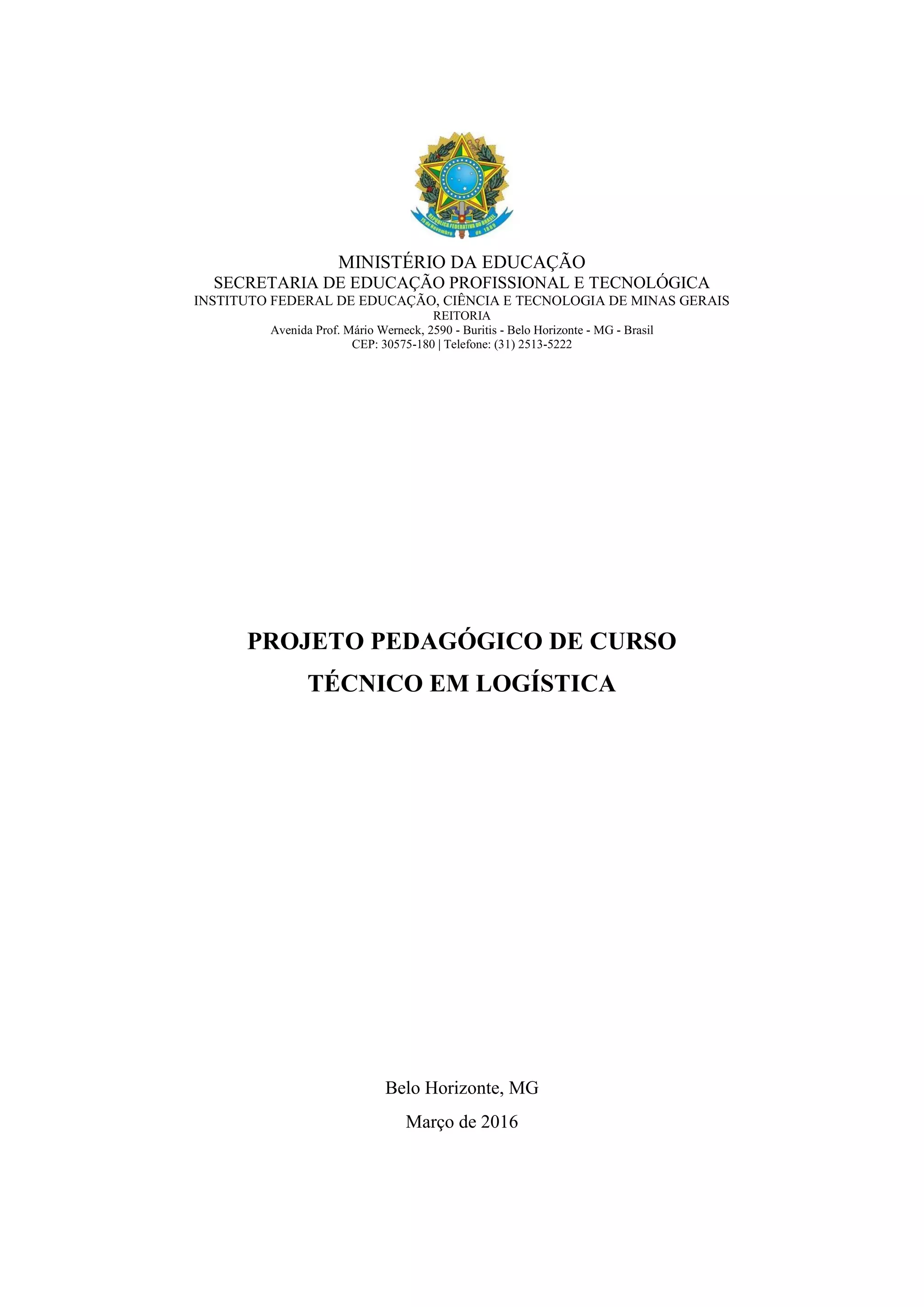 REPÚBLICA FEDERATIVA DO BRASIL
15 de Novembro de 1889

MINISTÉRIO DA EDUCAÇÃO
SECRETARIA DE EDUCAÇÃO PROFISSIONAL E TECNOLÓGICA
INSTITUTO FEDERAL DE EDUCAÇÃO, CIÊNCIA E TECNOLOGIA DE MINAS GERAIS
REITORIA
Avenida Prof. Mário Werneck, 2590 - Buritis - Belo Horizonte - MG - Brasil
CEP: 30575-180 | Telefone: (31) 2513-5222

PROJETO PEDAGÓGICO DE CURSO
TÉCNICO EM LOGÍSTICA

Belo Horizonte, MG
Março de 2016